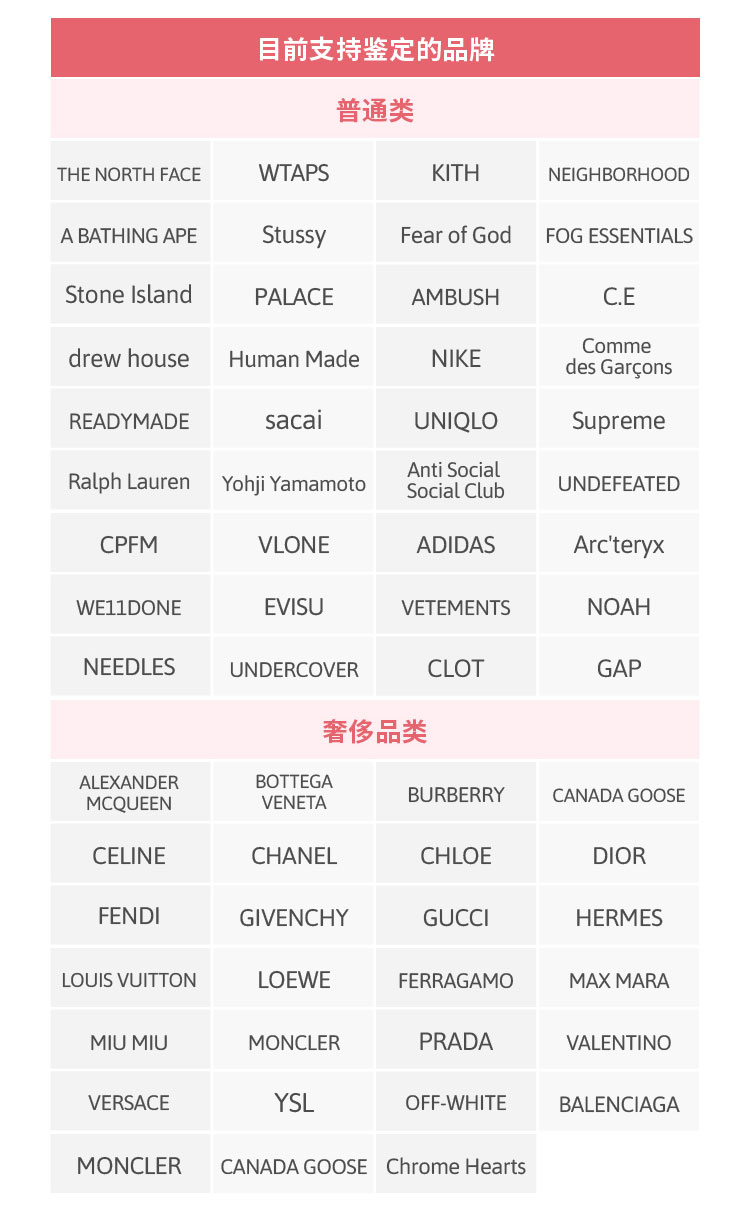 目前支持鉴定的品牌

普通类

| | | | |
|---|---|---|---|
| THE NORTH FACE | WTAPS | KITH | NEIGHBORHOOD |
| A BATHING APE | Stussy | Fear of God | FOG ESSENTIALS |
| Stone Island | PALACE | AMBUSH | C.E |
| drew house | Human Made | NIKE | Comme des Garçons |
| READYMADE | sacai | UNIQLO | Supreme |
| Ralph Lauren | Yohji Yamamoto | Anti Social Social Club | UNDEFEATED |
| CPFM | VLONE | ADIDAS | Arc'teryx |
| WE11DONE | EVISU | VETEMENTS | NOAH |
| NEEDLES | UNDERCOVER | CLOT | GAP |

奢侈品类

| | | | |
|---|---|---|---|
| ALEXANDER MCQUEEN | BOTTEGA VENETA | BURBERRY | CANADA GOOSE |
| CELINE | CHANEL | CHLOE | DIOR |
| FENDI | GIVENCHY | GUCCI | HERMES |
| LOUIS VUITTON | LOEWE | FERRAGAMO | MAX MARA |
| MIU MIU | MONCLER | PRADA | VALENTINO |
| VERSACE | YSL | OFF-WHITE | BALENCIAGA |
| MONCLER | CANADA GOOSE | Chrome Hearts | |